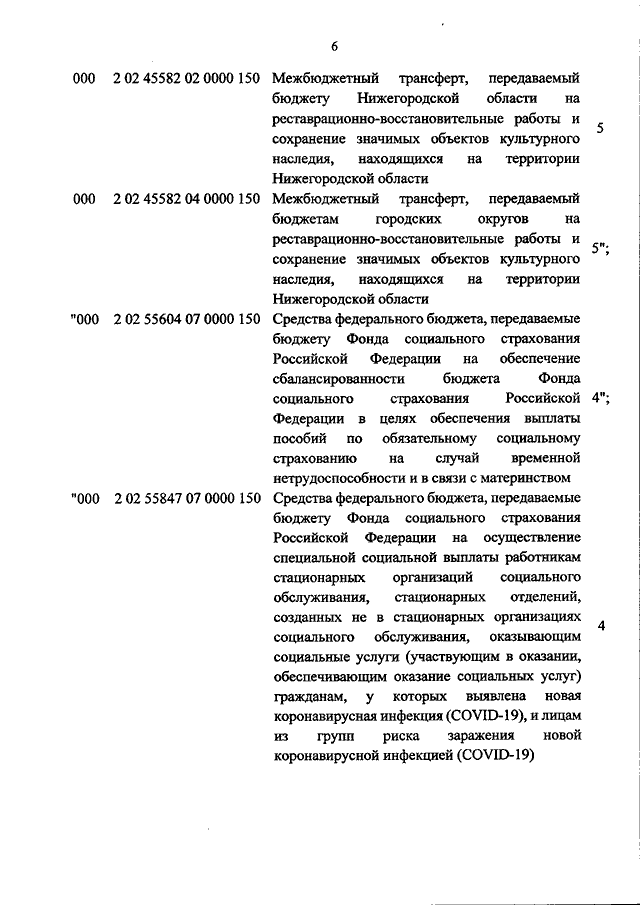 6

| | | | |
|---|---|---|---|
| 000 | 2 02 45582 02 0000 150 | Межбюджетный трансферт, передаваемый бюджету Нижегородской области на реставрационно-восстановительные работы и сохранение значимых объектов культурного наследия, находящихся на территории Нижегородской области | 5 |
| 000 | 2 02 45582 04 0000 150 | Межбюджетный трансферт, передаваемый бюджетам городских округов на реставрационно-восстановительные работы и сохранение значимых объектов культурного наследия, находящихся на территории Нижегородской области | 5"; |
| "000 | 2 02 55604 07 0000 150 | Средства федерального бюджета, передаваемые бюджету Фонда социального страхования Российской Федерации на обеспечение сбалансированности бюджета Фонда социального страхования Российской Федерации в целях обеспечения выплаты пособий по обязательному социальному страхованию на случай временной нетрудоспособности и в связи с материнством | 4"; |
| "000 | 2 02 55847 07 0000 150 | Средства федерального бюджета, передаваемые бюджету Фонда социального страхования Российской Федерации на осуществление специальной социальной выплаты работникам стационарных организаций социального обслуживания, стационарных отделений, созданных не в стационарных организациях социального обслуживания, оказывающим социальные услуги (участвующим в оказании, обеспечивающим оказание социальных услуг) гражданам, у которых выявлена новая коронавирусная инфекция (COVID-19), и лицам из групп риска заражения новой коронавирусной инфекцией (COVID-19) | 4 |